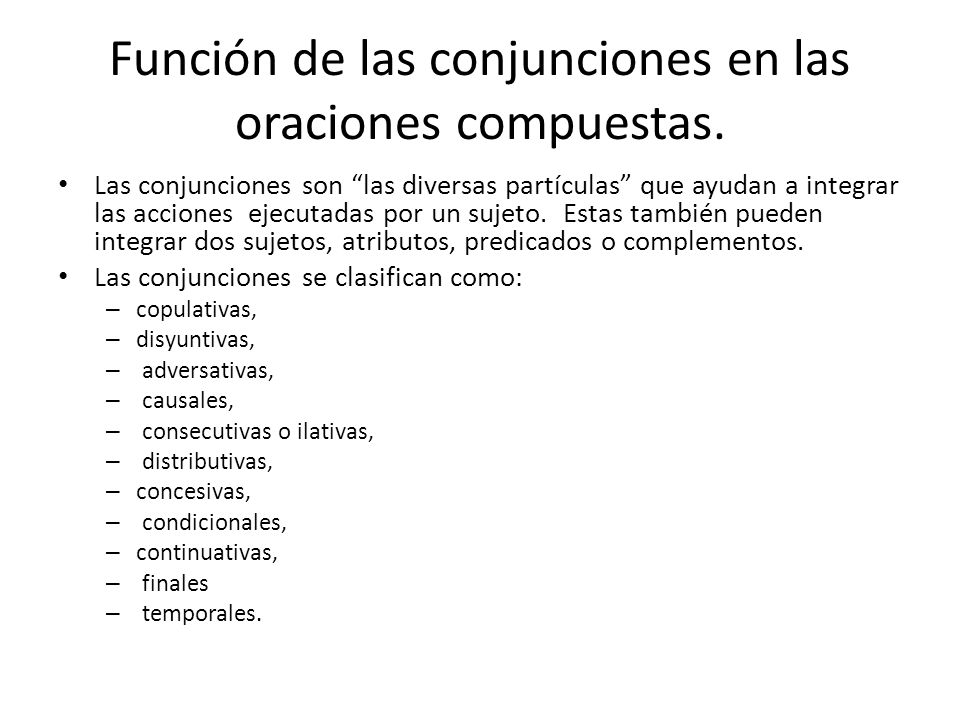 Función de las conjunciones en las oraciones compuestas.

• Las conjunciones son “las diversas partículas” que ayudan a integrar las acciones ejecutadas por un sujeto. Estas también pueden integrar dos sujetos, atributos, predicados o complementos.
• Las conjunciones se clasifican como:
– copulativas,
– disyuntivas,
– adversativas,
– causales,
– consecutivas o ilativas,
– distributivas,
– concesivas,
– condicionales,
– continuativas,
– finales
– temporales.